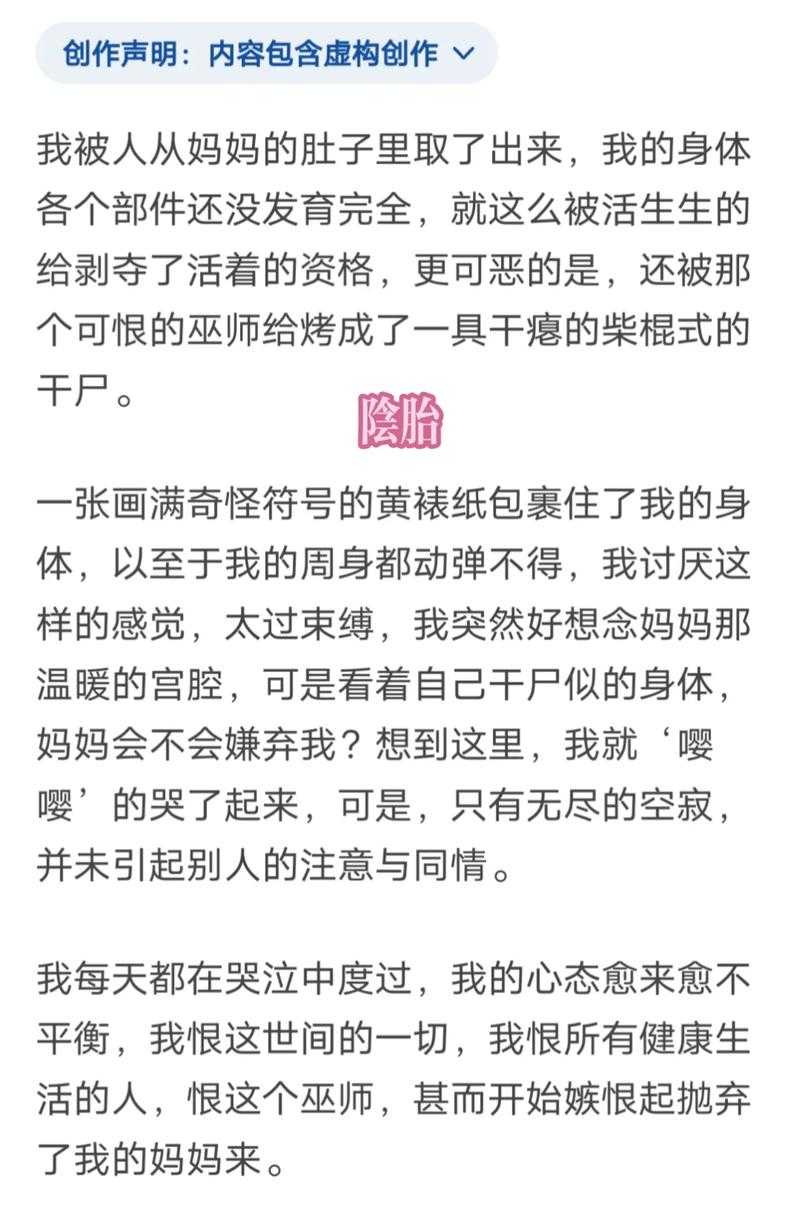 创作声明：内容包含虚构创作

我被人从妈妈的肚子里取了出来，我的身体各个部件还没发育完全，就这么被活生生的给剥夺了活着的资格，更可恶的是，还被那个可恨的巫师给烤成了一具干瘪的柴棍式的干尸。

陰胎

一张画满奇怪符号的黄裱纸包裹住了我的身体，以至于我的周身都动弹不得，我讨厌这样的感觉，太过束缚，我突然好想念妈妈那温暖的宫腔，可是看着自己干尸似的身体，妈妈会不会嫌弃我？想到这里，我就‘嘤嘤’的哭了起来，可是，只有无尽的空寂，并未引起别人的注意与同情。

我每天都在哭泣中度过，我的心态愈来愈不平衡，我恨这世间的一切，我恨所有健康生活的人，恨这个巫师，甚而开始嫉恨起抛弃了我的妈妈来。